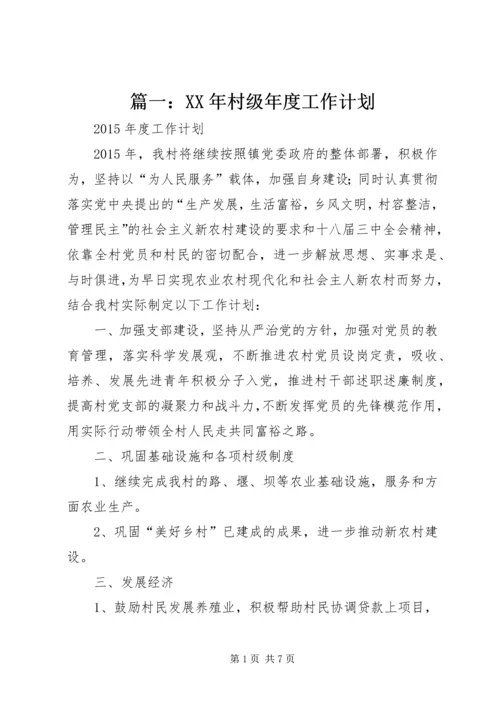 篇一：XX 年村级年度工作计划

2015 年度工作计划

2015 年，我村将继续按照镇党委政府的整体部署，积极作为，坚持以“为人民服务”载体，加强自身建设；同时认真贯彻落实党中央提出的“生产发展，生活富裕，乡风文明，村容整洁，管理民主”的社会主义新农村建设的要求和十八届三中全会精神，依靠全村党员和村民的密切配合，进一步解放思想、实事求是、与时俱进，为早日实现农业农村现代化和社会主人新农村而努力，结合我村实际制定以下工作计划：

一、加强支部建设，坚持从严治党的方针，加强对党员的教育管理，落实科学发展观，不断推进农村党员设岗定责，吸收、培养、发展先进青年积极分子入党，推进村干部述职述廉制度，提高村党支部的凝聚力和战斗力，不断发挥党员的先锋模范作用，用实际行动带领全村人民走共同富裕之路。

二、巩固基础设施和各项村级制度

1、继续完成我村的路、堰、坝等农业基础设施，服务和方面农业生产。

2、巩固“美好乡村”已建成的成果，进一步推动新农村建设。

三、发展经济

1、鼓励村民发展养殖业，积极帮助村民协调贷款上项目，

第 1 页 共 7 页